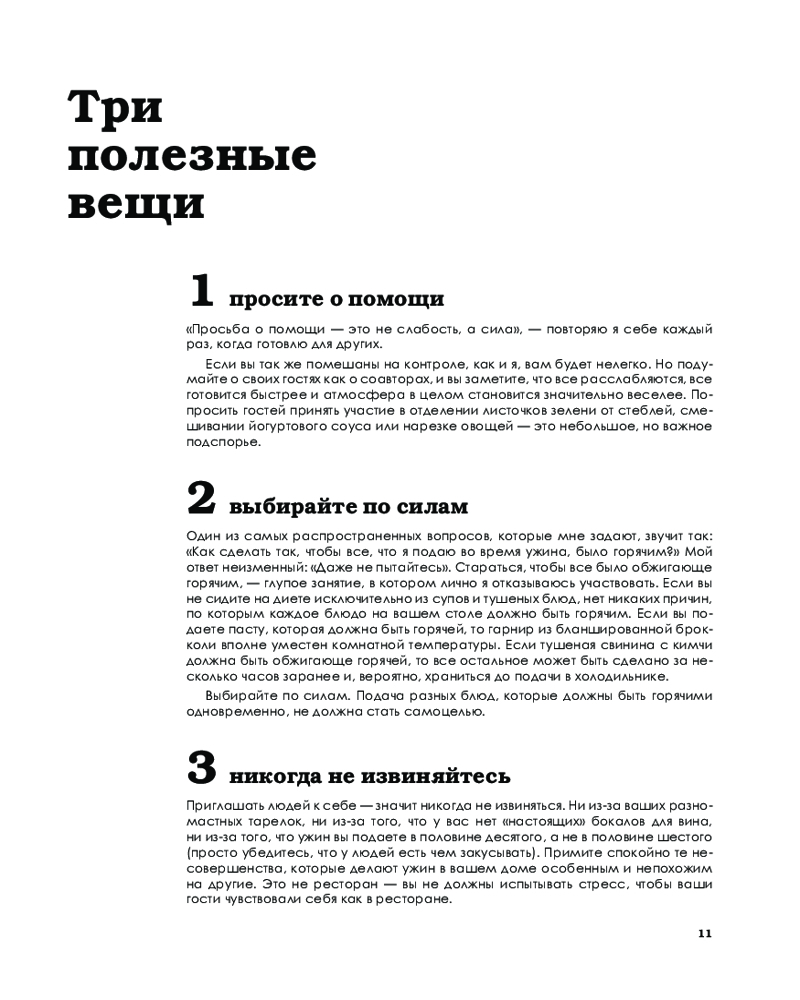 Три полезные вещи

1 просите о помощи

«Просьба о помощи — это не слабость, а сила», — повторяю я себе каждый раз, когда готовлю для других.

Если вы так же помешаны на контроле, как и я, вам будет нелегко. Но подумайте о своих гостях как о соавторах, и вы заметите, что все расслабляются, все готовится быстрее и атмосфера в целом становится значительно веселее. Попросить гостей принять участие в отделении листочков зелени от стеблей, смешивании йогуртового соуса или нарезке овощей — это небольшое, но важное подспорье.

2 выбирайте по силам

Один из самых распространенных вопросов, которые мне задают, звучит так: «Как сделать так, чтобы все, что я подаю во время ужина, было горячим?» Мой ответ неизменный: «Даже не пытайтесь». Стараться, чтобы все было обжигающе горячим, — глупое занятие, в котором лично я отказываюсь участвовать. Если вы не сидите на диете исключительно из супов и тушеных блюд, нет никаких причин, по которым каждое блюдо на вашем столе должно быть горячим. Если вы подаете пасту, которая должна быть горячей, то гарнир из бланшированной брокколи вполне уместен комнатной температуры. Если тушеная свинина с кимчи должна быть обжигающе горячей, то все остальное может быть сделано за несколько часов заранее и, вероятно, храниться до подачи в холодильнике.

Выбирайте по силам. Подача разных блюд, которые должны быть горячими одновременно, не должна стать самоцелью.

3 никогда не извиняйтесь

Приглашать людей к себе — значит никогда не извиняться. Ни из-за ваших разномастных тарелок, ни из-за того, что у вас нет «настоящих» бокалов для вина, ни из-за того, что ужин вы подаете в половине десятого, а не в половине шестого (просто убедитесь, что у людей есть чем закусывать). Примите спокойно те несовершенства, которые делают ужин в вашем доме особенным и непохожим на другие. Это не ресторан — вы не должны испытывать стресс, чтобы ваши гости чувствовали себя как в ресторане.

11